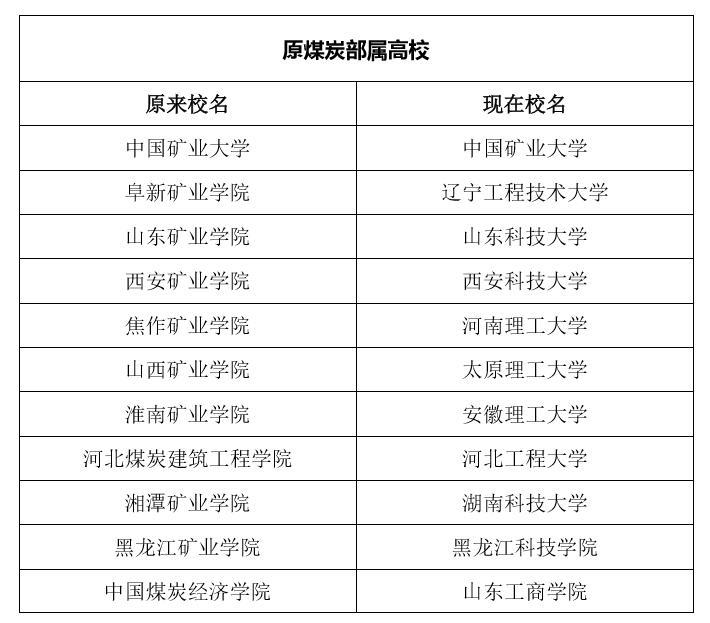 原煤炭部属高校

| 原来校名 | 现在校名 |
|---|---|
| 中国矿业大学 | 中国矿业大学 |
| 阜新矿业学院 | 辽宁工程技术大学 |
| 山东矿业学院 | 山东科技大学 |
| 西安矿业学院 | 西安科技大学 |
| 焦作矿业学院 | 河南理工大学 |
| 山西矿业学院 | 太原理工大学 |
| 淮南矿业学院 | 安徽理工大学 |
| 河北煤炭建筑工程学院 | 河北工程大学 |
| 湘潭矿业学院 | 湖南科技大学 |
| 黑龙江矿业学院 | 黑龙江科技学院 |
| 中国煤炭经济学院 | 山东工商学院 |